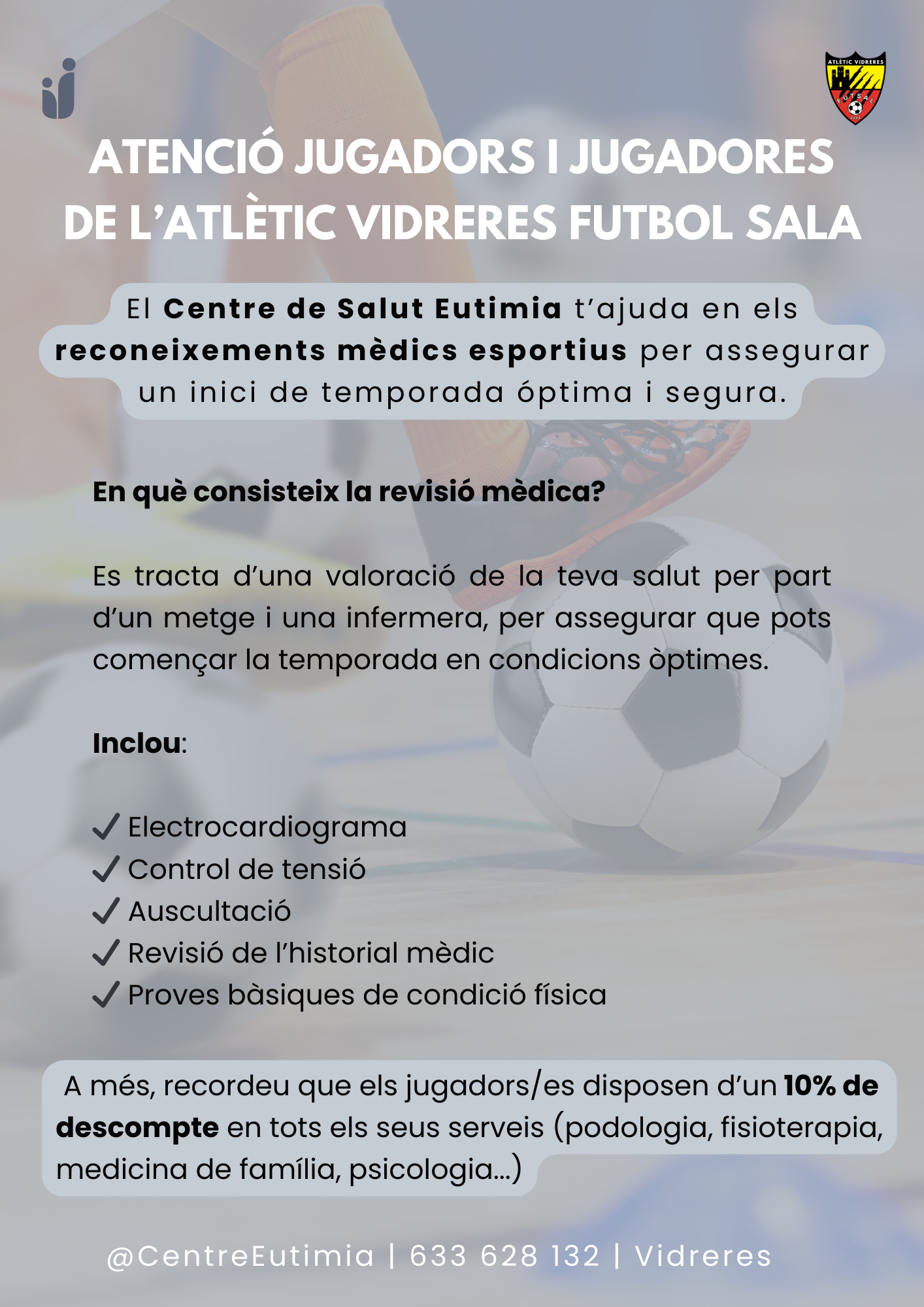 ATLÈTIC VIDRERES
FUTSAL

ATENCIÓ JUGADORS I JUGADORES DE L'ATLÈTIC VIDRERES FUTBOL SALA

El Centre de Salut Eutimia t'ajuda en els reconeixements mèdics esportius per assegurar un inici de temporada óptima i segura.

En què consisteix la revisió mèdica?

Es tracta d'una valoració de la teva salut per part d'un metge i una infermera, per assegurar que pots començar la temporada en condicions òptimes.

Inclou:

✓ Electrocardiograma
✓ Control de tensió
✓ Auscultació
✓ Revisió de l'historial mèdic
✓ Proves bàsiques de condició física

A més, recordeu que els jugadors/es disposen d'un 10% de descompte en tots els seus serveis (podologia, fisioterapia, medicina de família, psicologia...)

@CentreEutimia | 633 628 132 | Vidreres